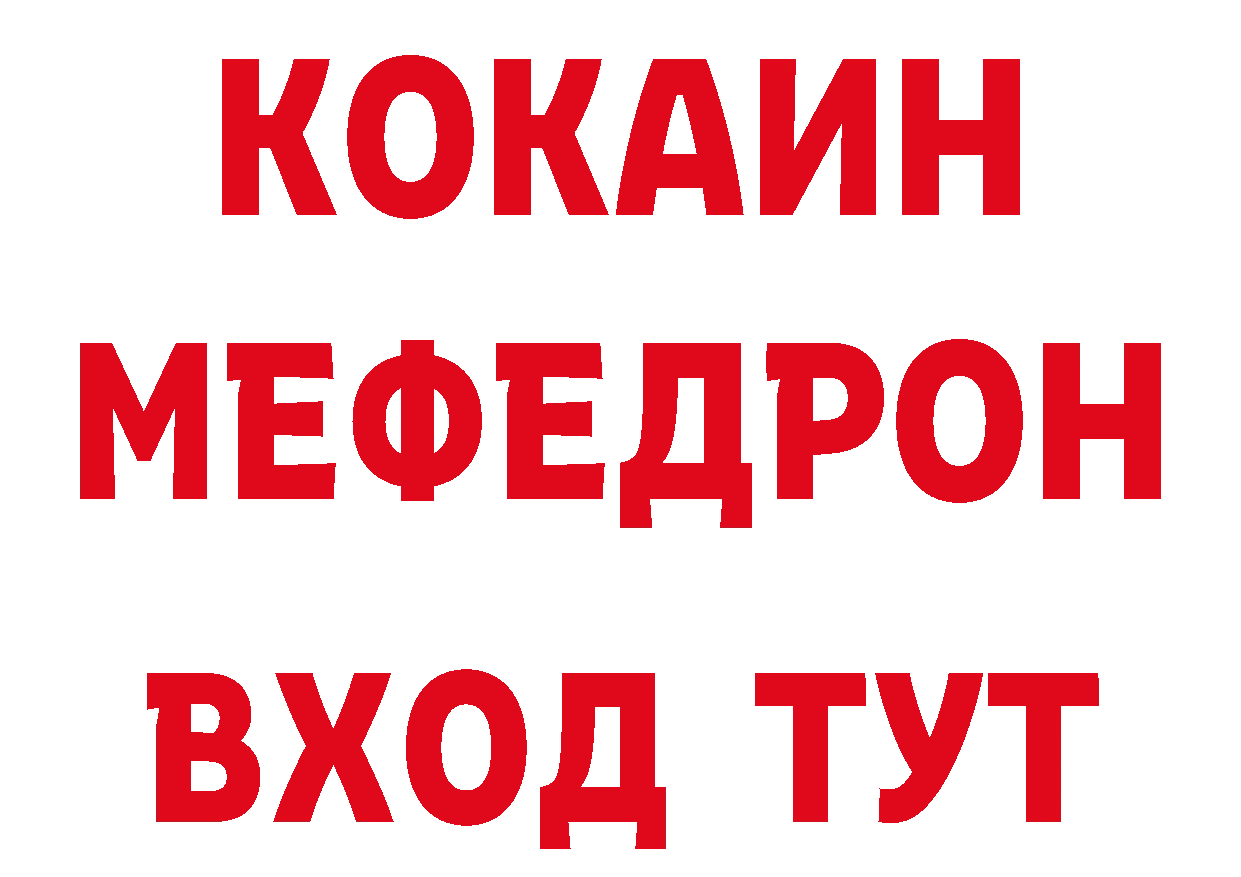 КОКАИН
МЕФЕДРОН
ВХОД ТУТ